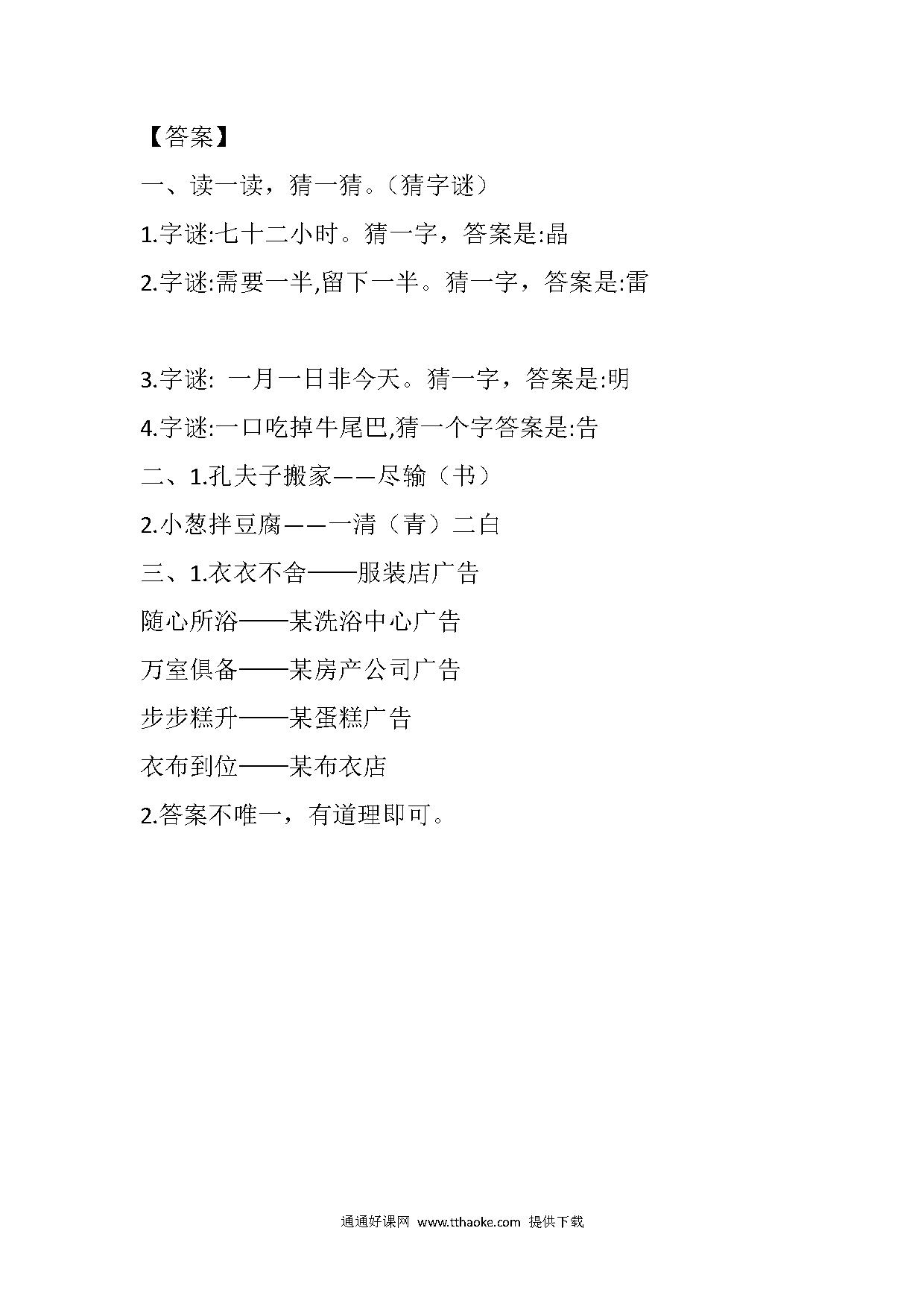 【答案】

一、读一读，猜一猜。（猜字谜）

1.字谜:七十二小时。猜一字，答案是:晶

2.字谜:需要一半,留下一半。猜一字，答案是:雷

3.字谜: 一月一日非今天。猜一字，答案是:明

4.字谜:一口吃掉牛尾巴,猜一个字答案是:告

二、1.孔夫子搬家——尽输（书）

2.小葱拌豆腐——一清（青）二白

三、1.衣衣不舍——服装店广告

随心所浴——某洗浴中心广告

万室俱备——某房产公司广告

步步糕升——某蛋糕广告

衣布到位——某布衣店

2.答案不唯一，有道理即可。

通通好课网 www.tthaoke.com 提供下载